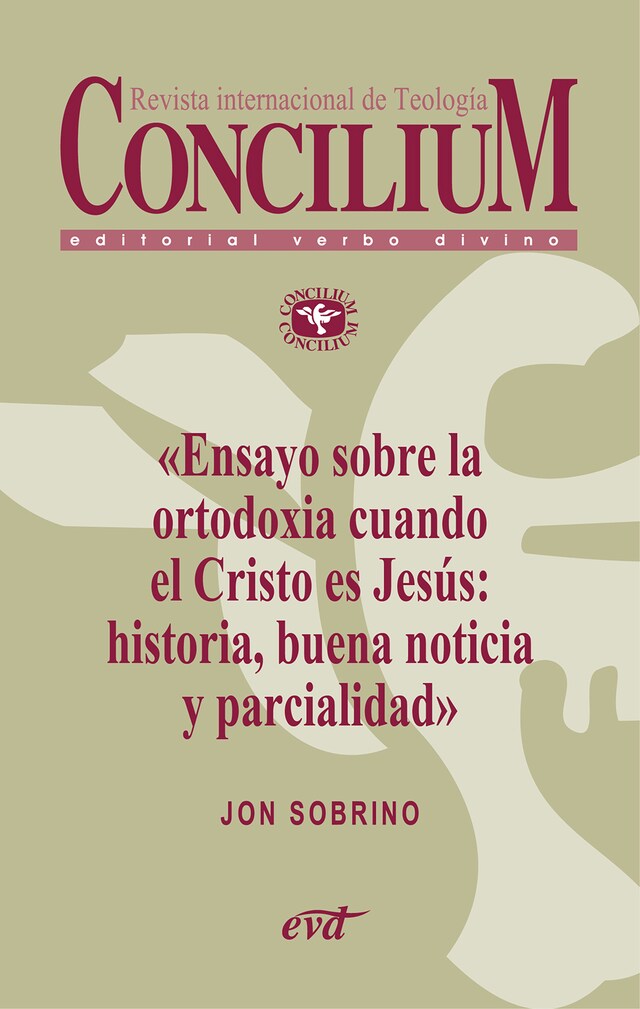 Revista internacional de Teología
CONCILIUM
editorial verbo divino

CONCILIUM
CONCILIUM

«Ensayo sobre la ortodoxia cuando el Cristo es Jesús: historia, buena noticia y parcialidad»

JON SOBRINO

evd